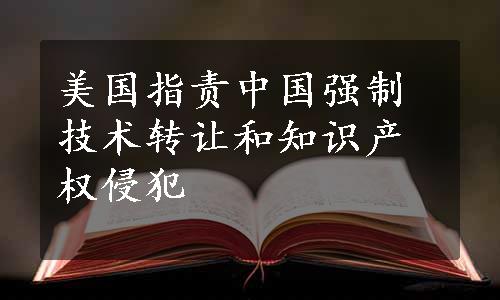 美国指责中国强制技术转让和知识产权侵犯